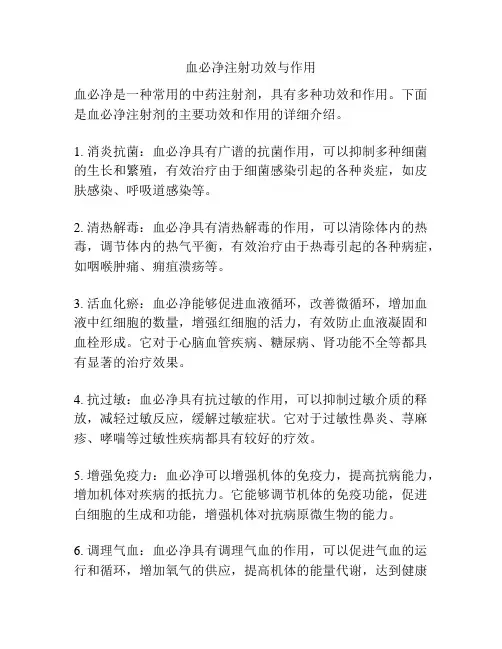 血必净注射功效与作用

血必净是一种常用的中药注射剂，具有多种功效和作用。下面是血必净注射剂的主要功效和作用的详细介绍。

1. 消炎抗菌：血必净具有广谱的抗菌作用，可以抑制多种细菌的生长和繁殖，有效治疗由于细菌感染引起的各种炎症，如皮肤感染、呼吸道感染等。

2. 清热解毒：血必净具有清热解毒的作用，可以清除体内的热毒，调节体内的热气平衡，有效治疗由于热毒引起的各种病症，如咽喉肿痛、痈疽溃疡等。

3. 活血化瘀：血必净能够促进血液循环，改善微循环，增加血液中红细胞的数量，增强红细胞的活力，有效防止血液凝固和血栓形成。它对于心脑血管疾病、糖尿病、肾功能不全等都具有显著的治疗效果。

4. 抗过敏：血必净具有抗过敏的作用，可以抑制过敏介质的释放，减轻过敏反应，缓解过敏症状。它对于过敏性鼻炎、荨麻疹、哮喘等过敏性疾病都具有较好的疗效。

5. 增强免疫力：血必净可以增强机体的免疫力，提高抗病能力，增加机体对疾病的抵抗力。它能够调节机体的免疫功能，促进白细胞的生成和功能，增强机体对抗病原微生物的能力。

6. 调理气血：血必净具有调理气血的作用，可以促进气血的运行和循环，增加氧气的供应，提高机体的能量代谢，达到健康